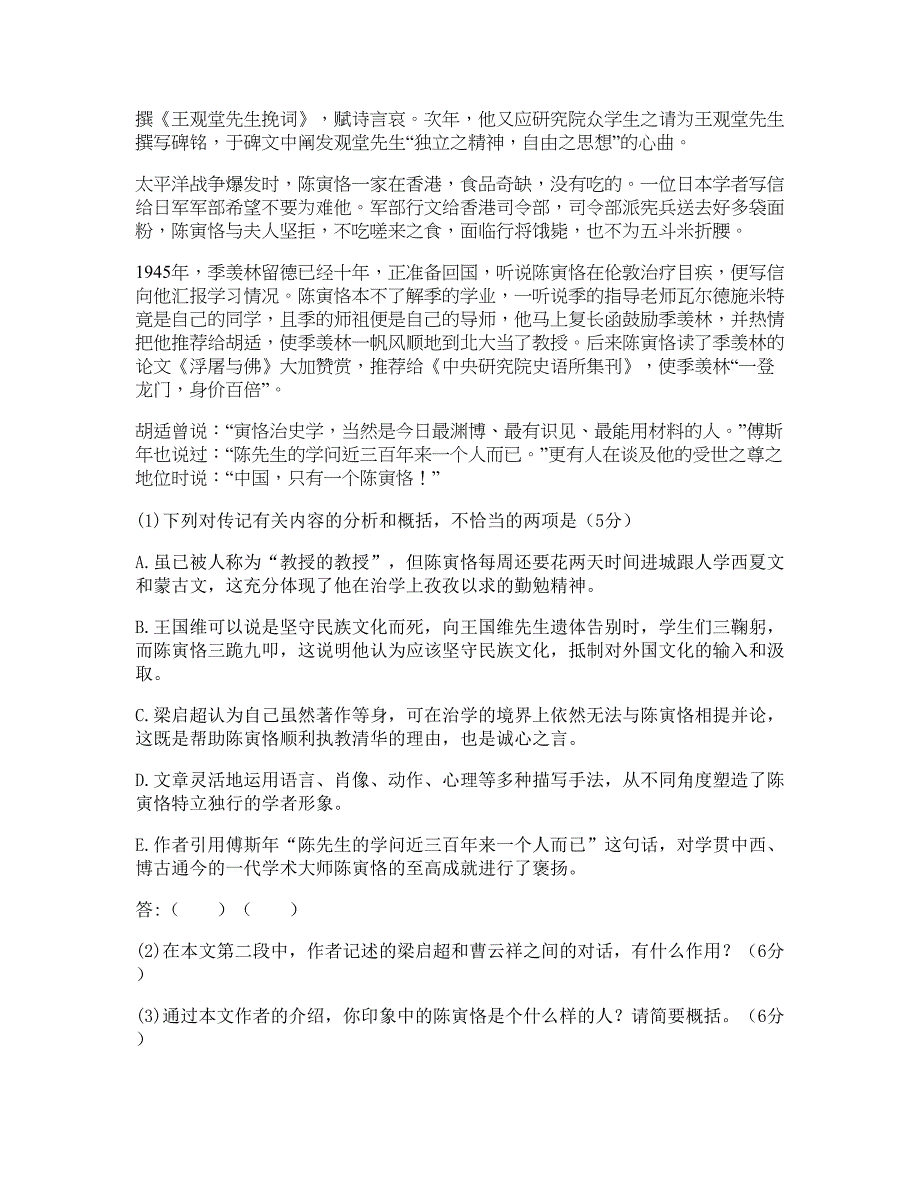 撰《王观堂先生挽词》，赋诗言哀。次年，他又应研究院众学生之请为王观堂先生撰写碑铭，于碑文中阐发观堂先生“独立之精神，自由之思想”的心曲。

太平洋战争爆发时，陈寅恪一家在香港，食品奇缺，没有吃的。一位日本学者写信给日军军部希望不要为难他。军部行文给香港司令部，司令部派宪兵送去好多袋面粉，陈寅恪与夫人坚拒，不吃嗟来之食，面临行将饿毙，也不为五斗米折腰。

1945年，季羡林留德已经十年，正准备回国，听说陈寅恪在伦敦治疗目疾，便写信向他汇报学习情况。陈寅恪本不了解季的学业，一听说季的指导老师瓦尔德施米特竟是自己的同学，且季的师祖便是自己的导师，他马上复长函鼓励季羡林，并热情把他推荐给胡适，使季羡林一帆风顺地到北大当了教授。后来陈寅恪读了季羡林的论文《浮屠与佛》大加赞赏，推荐给《中央研究院史语所集刊》，使季羡林“一登龙门，身价百倍”。

胡适曾说：“寅恪治史学，当然是今日最渊博、最有识见、最能用材料的人。”傅斯年也说过：“陈先生的学问近三百年来一个人而已。”更有人在谈及他的受世之尊之地位时说：“中国，只有一个陈寅恪！”

(1)下列对传记有关内容的分析和概括，不恰当的两项是（5分）

A.虽已被人称为“教授的教授”，但陈寅恪每周还要花两天时间进城跟人学西夏文和蒙古文，这充分体现了他在治学上孜孜以求的勤勉精神。

B.王国维可以说是坚守民族文化而死，向王国维先生遗体告别时，学生们三鞠躬，而陈寅恪三跪九叩，这说明他认为应该坚守民族文化，抵制对外国文化的输入和汲取。

C.梁启超认为自己虽然著作等身，可在治学的境界上依然无法与陈寅恪相提并论，这既是帮助陈寅恪顺利执教清华的理由，也是诚心之言。

D.文章灵活地运用语言、肖像、动作、心理等多种描写手法，从不同角度塑造了陈寅恪特立独行的学者形象。

E.作者引用傅斯年“陈先生的学问近三百年来一个人而已”这句话，对学贯中西、博古通今的一代学术大师陈寅恪的至高成就进行了褒扬。

答:（　　）（　　）

(2)在本文第二段中，作者记述的梁启超和曹云祥之间的对话，有什么作用？（6分）

(3)通过本文作者的介绍，你印象中的陈寅恪是个什么样的人？请简要概括。（6分）